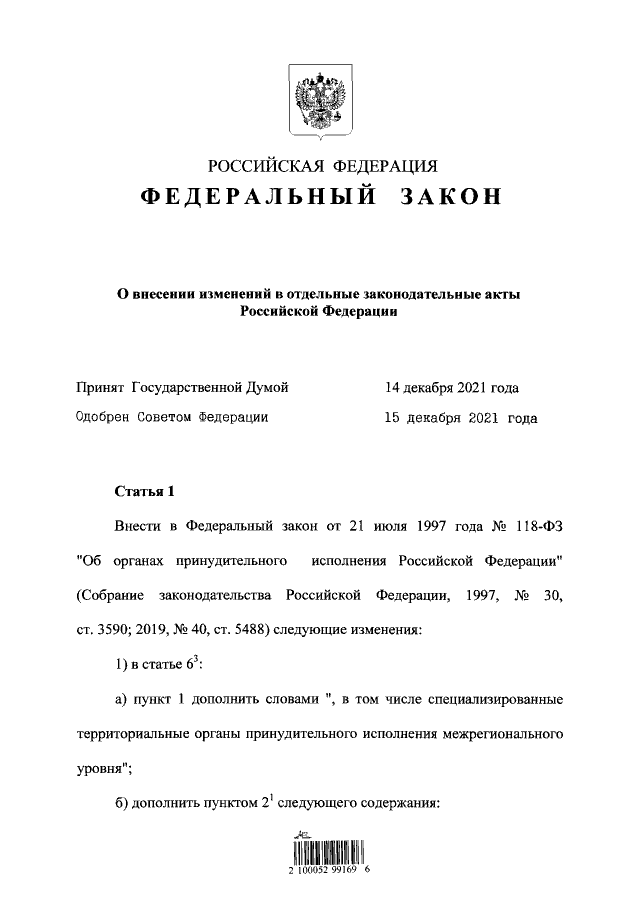 РОССИЙСКАЯ ФЕДЕРАЦИЯ
ФЕДЕРАЛЬНЫЙ ЗАКОН

О внесении изменений в отдельные законодательные акты Российской Федерации

Принят Государственной Думой 14 декабря 2021 года
Одобрен Советом Федерации 15 декабря 2021 года

Статья 1

Внести в Федеральный закон от 21 июля 1997 года № 118-ФЗ "Об органах принудительного исполнения Российской Федерации" (Собрание законодательства Российской Федерации, 1997, № 30, ст. 3590; 2019, № 40, ст. 5488) следующие изменения:

1) в статье $6^3$:

а) пункт 1 дополнить словами ", в том числе специализированные территориальные органы принудительного исполнения межрегионального уровня";

б) дополнить пунктом $2^1$ следующего содержания:

2 100052 99169 6